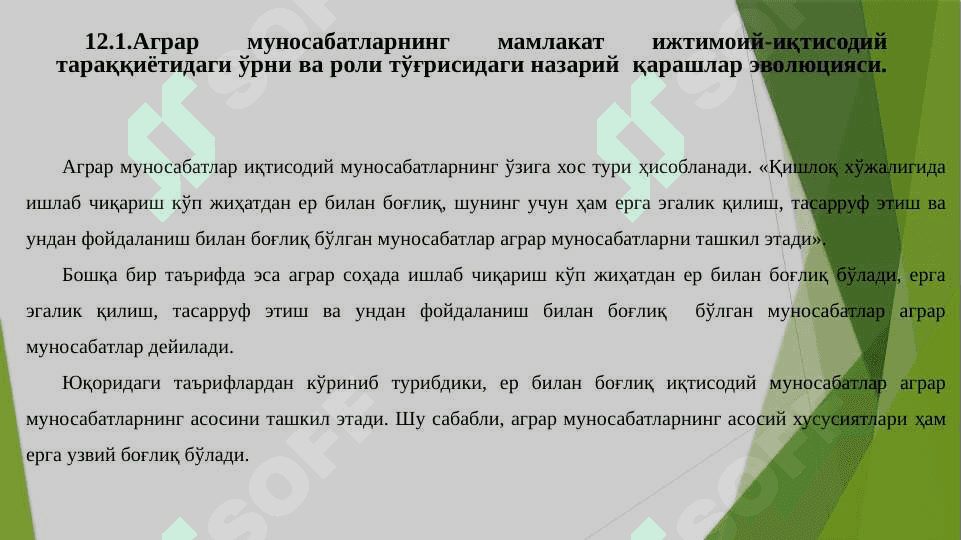 12.1.Аграр муносабатларнинг мамлакат ижтимоий-иқтисодий тараққиётидаги ўрни ва роли тўғрисидаги назарий қарашлар эволюцияси.

Аграр муносабатлар иқтисодий муносабатларнинг ўзига хос тури ҳисобланади. «Қишлоқ хўжалигида ишлаб чиқариш кўп жиҳатдан ер билан боғлиқ, шунинг учун ҳам ерга эгалик қилиш, тасарруф этиш ва ундан фойдаланиш билан боғлиқ бўлган муносабатлар аграр муносабатларни ташкил этади».

Бошқа бир таърифда эса аграр соҳада ишлаб чиқариш кўп жиҳатдан ер билан боғлиқ бўлади, ерга эгалик қилиш, тасарруф этиш ва ундан фойдаланиш билан боғлиқ бўлган муносабатлар аграр муносабатлар дейилади.

Юқоридаги таърифлардан кўриниб турибдики, ер билан боғлиқ иқтисодий муносабатлар аграр муносабатларнинг асосини ташкил этади. Шу сабабли, аграр муносабатларнинг асосий хусусиятлари ҳам ерга узвий боғлиқ бўлади.